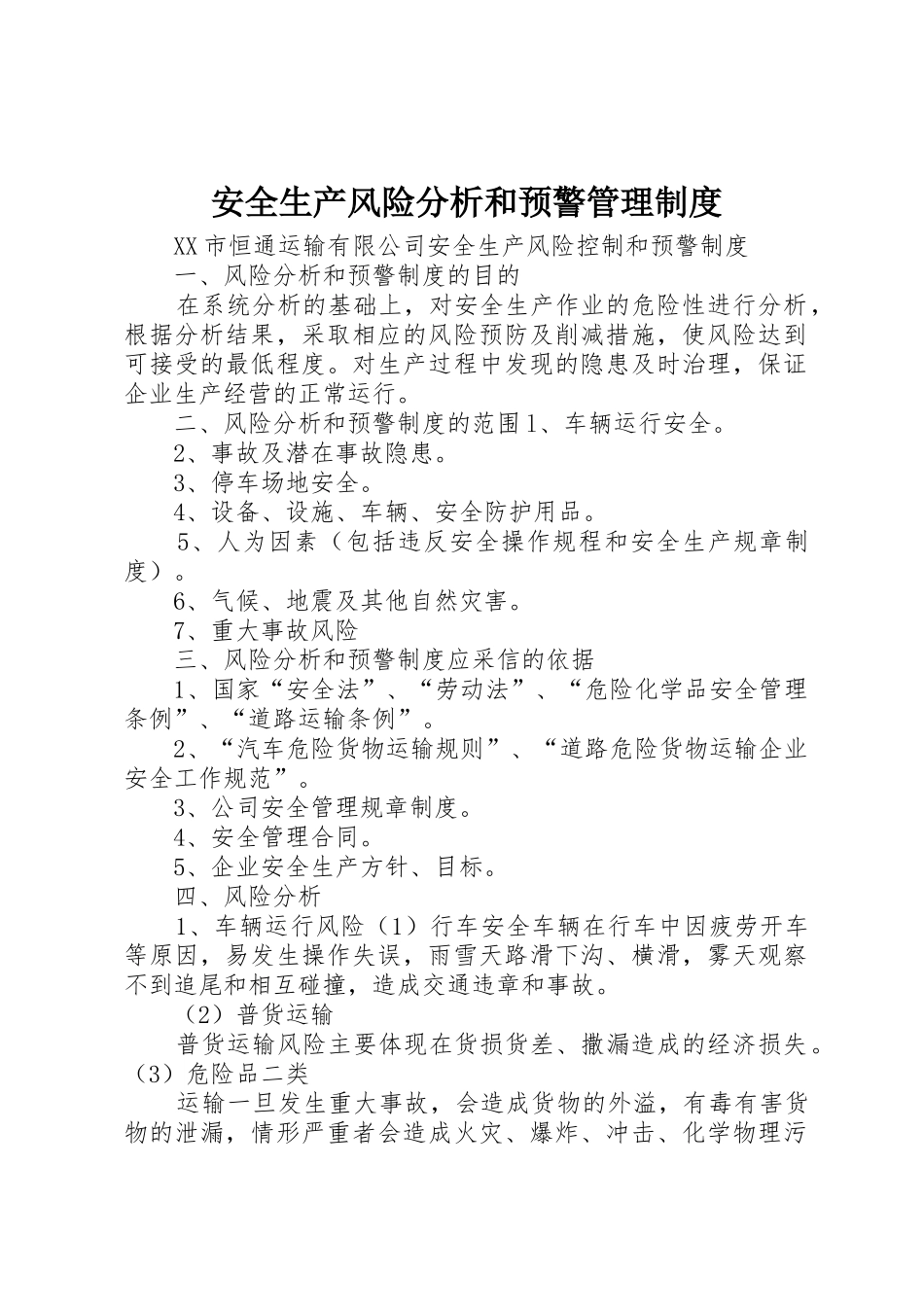 安全生产风险分析和预警管理制度

XX市恒通运输有限公司安全生产风险控制和预警制度

一、风险分析和预警制度的目的

在系统分析的基础上，对安全生产作业的危险性进行分析，根据分析结果，采取相应的风险预防及削减措施，使风险达到可接受的最低程度。对生产过程中发现的隐患及时治理，保证企业生产经营的正常运行。

二、风险分析和预警制度的范围1、车辆运行安全。

2、事故及潜在事故隐患。

3、停车场地安全。

4、设备、设施、车辆、安全防护用品。

5、人为因素（包括违反安全操作规程和安全生产规章制度）。

6、气候、地震及其他自然灾害。

7、重大事故风险

三、风险分析和预警制度应采信的依据

1、国家“安全法”、“劳动法”、“危险化学品安全管理条例”、“道路运输条例”。

2、“汽车危险货物运输规则”、“道路危险货物运输企业安全工作规范”。

3、公司安全管理规章制度。

4、安全管理合同。

5、企业安全生产方针、目标。

四、风险分析

1、车辆运行风险（1）行车安全车辆在行车中因疲劳开车等原因，易发生操作失误，雨雪天路滑下沟、横滑，雾天观察不到追尾和相互碰撞，造成交通违章和事故。

（2）普货运输

普货运输风险主要体现在货损货差、撒漏造成的经济损失。（3）危险品二类

运输一旦发生重大事故，会造成货物的外溢，有毒有害货物的泄漏，情形严重者会造成火灾、爆炸、冲击、化学物理污